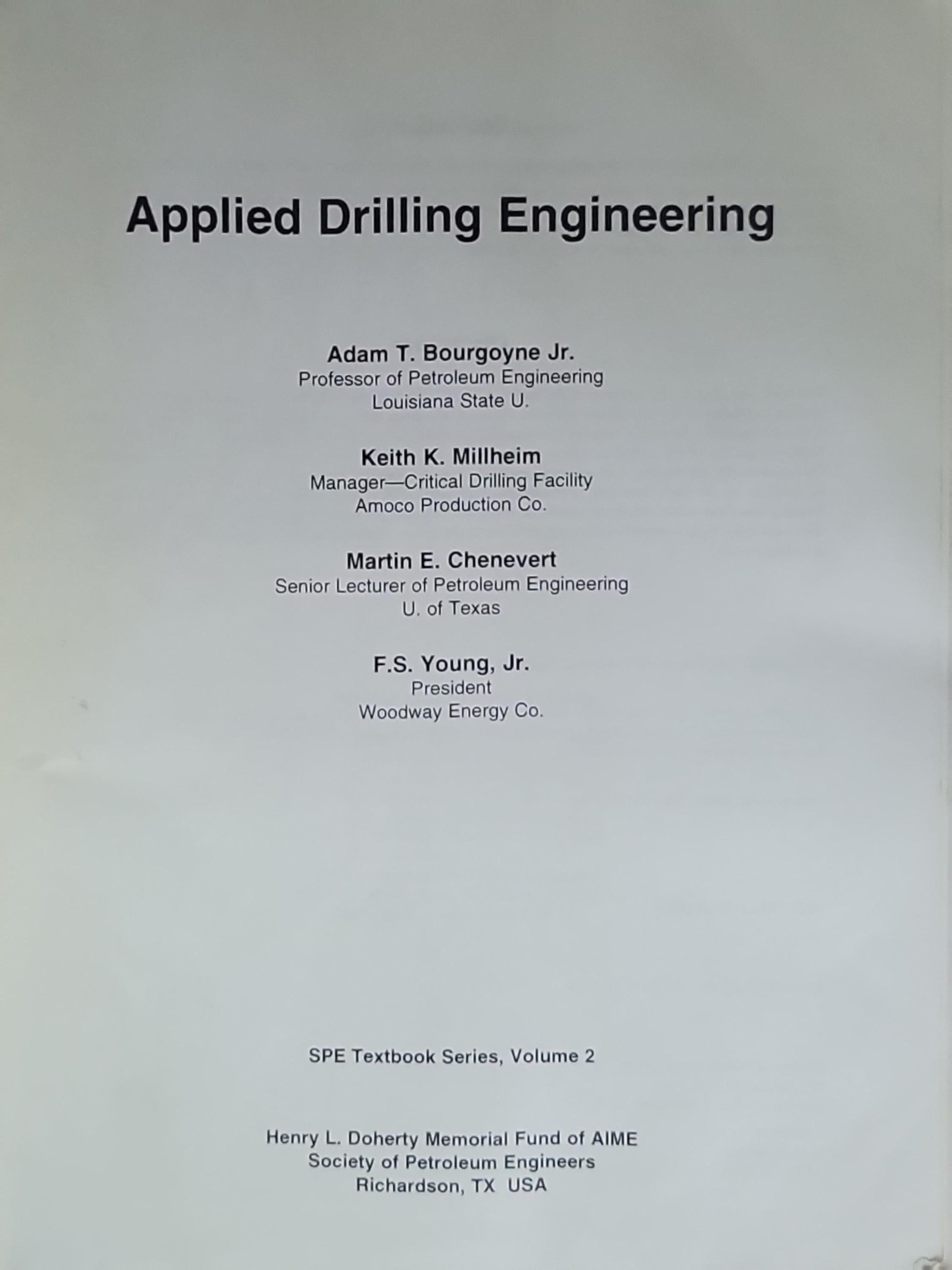 Applied Drilling Engineering

Adam T. Bourgoyne Jr.
Professor of Petroleum Engineering
Louisiana State U.

Keith K. Millheim
Manager—Critical Drilling Facility
Amoco Production Co.

Martin E. Chenevert
Senior Lecturer of Petroleum Engineering
U. of Texas

F.S. Young, Jr.
President
Woodway Energy Co.

SPE Textbook Series, Volume 2

Henry L. Doherty Memorial Fund of AIME
Society of Petroleum Engineers
Richardson, TX USA